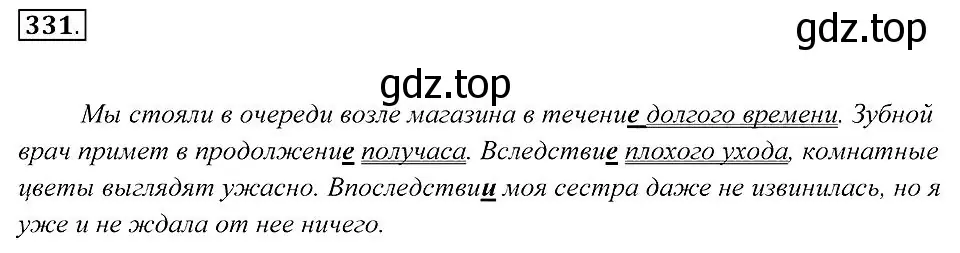 331.

gdz.top

gdz.top

Мы стояли в очереди возле магазина в течение долгого времени. Зубной врач примет в продолжение получаса. Вследствие плохого ухода, комнатные цветы выглядят ужасно. Впоследствии моя сестра даже не извинилась, но я уже и не ждала от нее ничего.